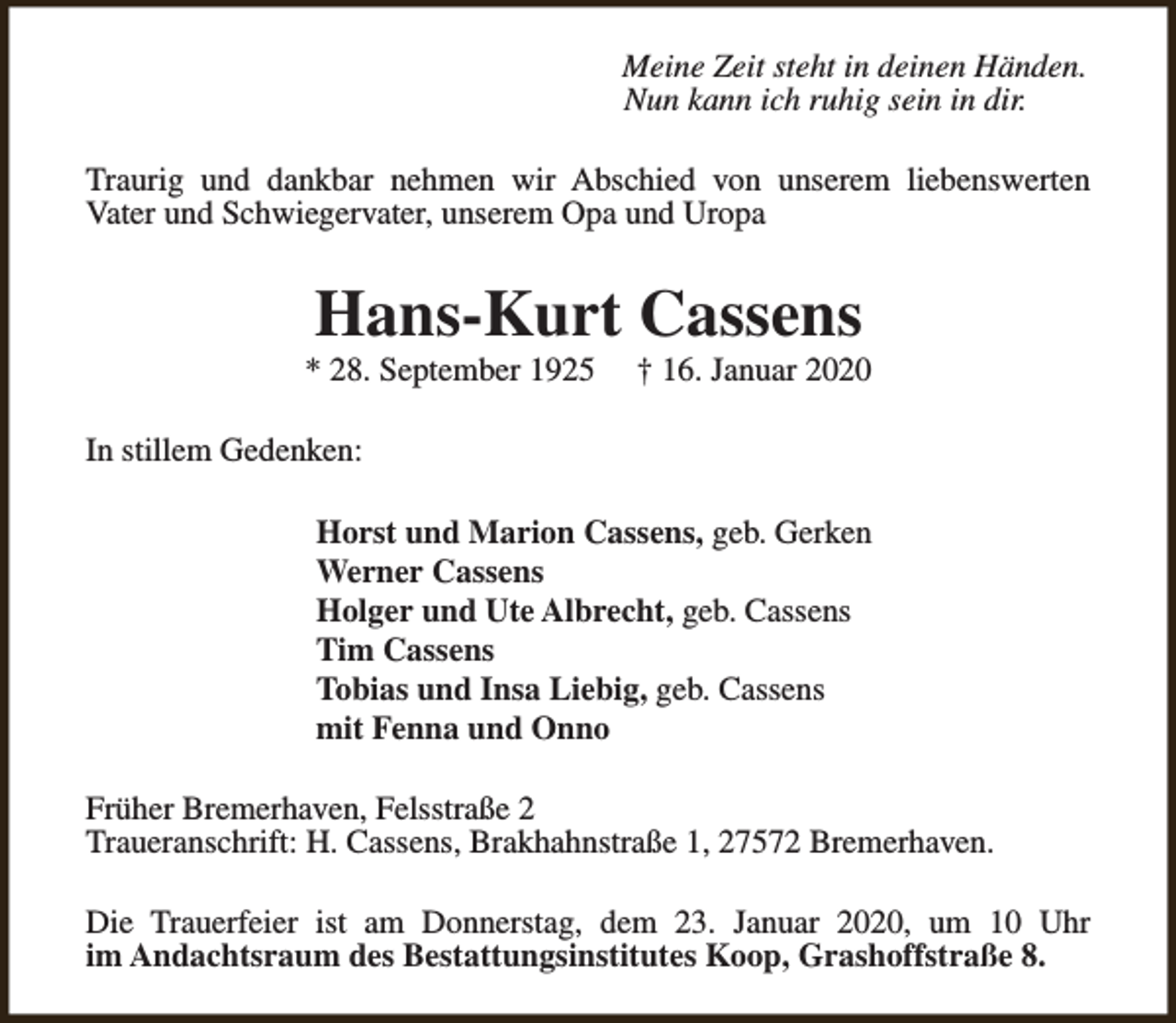 Meine Zeit steht in deinen Händen.
Nun kann ich ruhig sein in dir.

Traurig und dankbar nehmen wir Abschied von unserem liebenswerten Vater und Schwiegervater, unserem Opa und Uropa

Hans-Kurt Cassens

* 28. September 1925 † 16. Januar 2020

In stillem Gedenken:

Horst und Marion Cassens, geb. Gerken
Werner Cassens
Holger und Ute Albrecht, geb. Cassens
Tim Cassens
Tobias und Insa Liebig, geb. Cassens
mit Fenna und Onno

Früher Bremerhaven, Felsstraße 2
Traueranschrift: H. Cassens, Brakhahnstraße 1, 27572 Bremerhaven.

Die Trauerfeier ist am Donnerstag, dem 23. Januar 2020, um 10 Uhr im Andachtsraum des Bestattungsinstitutes Koop, Grashoffstraße 8.